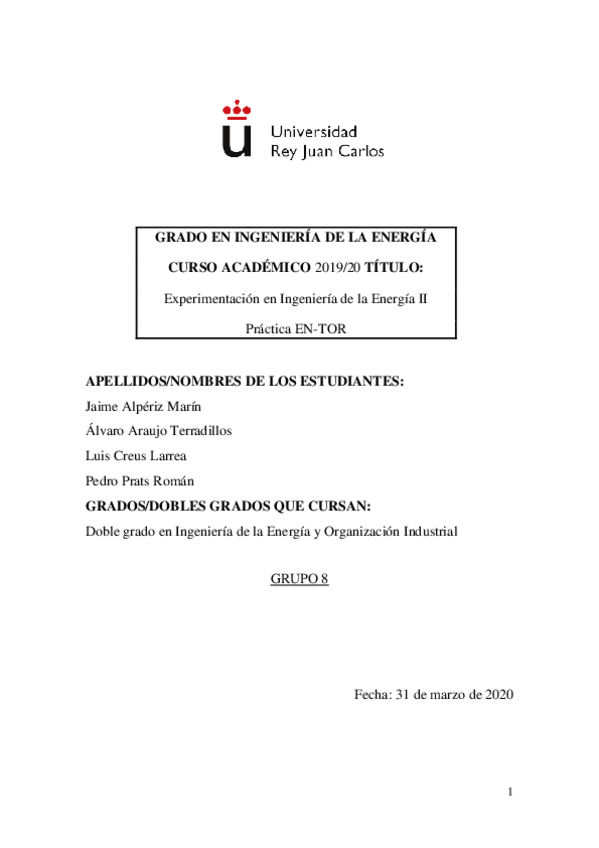 Universidad
Rey Juan Carlos

GRADO EN INGENIERÍA DE LA ENERGÍA

CURSO ACADÉMICO 2019/20 TÍTULO:

Experimentación en Ingeniería de la Energía II

Práctica EN-TOR

APELLIDOS/NOMBRES DE LOS ESTUDIANTES:

Jaime Alpériz Marín

Álvaro Araujo Terradillos

Luis Creus Larrea

Pedro Prats Román

GRADOS/DOBLES GRADOS QUE CURSAN:

Doble grado en Ingeniería de la Energía y Organización Industrial

GRUPO 8

Fecha: 31 de marzo de 2020

1